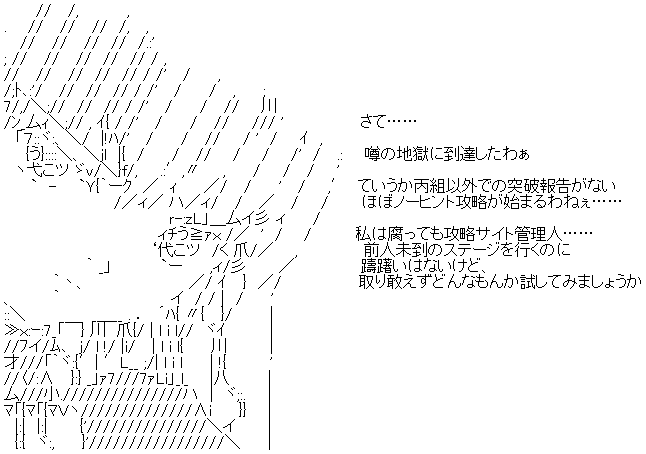 さて……

噂の地獄に到達したわぁ

ていうか丙組以外での突破報告がない
ほぼノーヒント攻略が始まるわねぇ……

私は腐っても攻略サイト管理人……
前人未到のステージを行くのに
躊躇いはないけど、
取り敢えずどんなもんか試してみましょうか